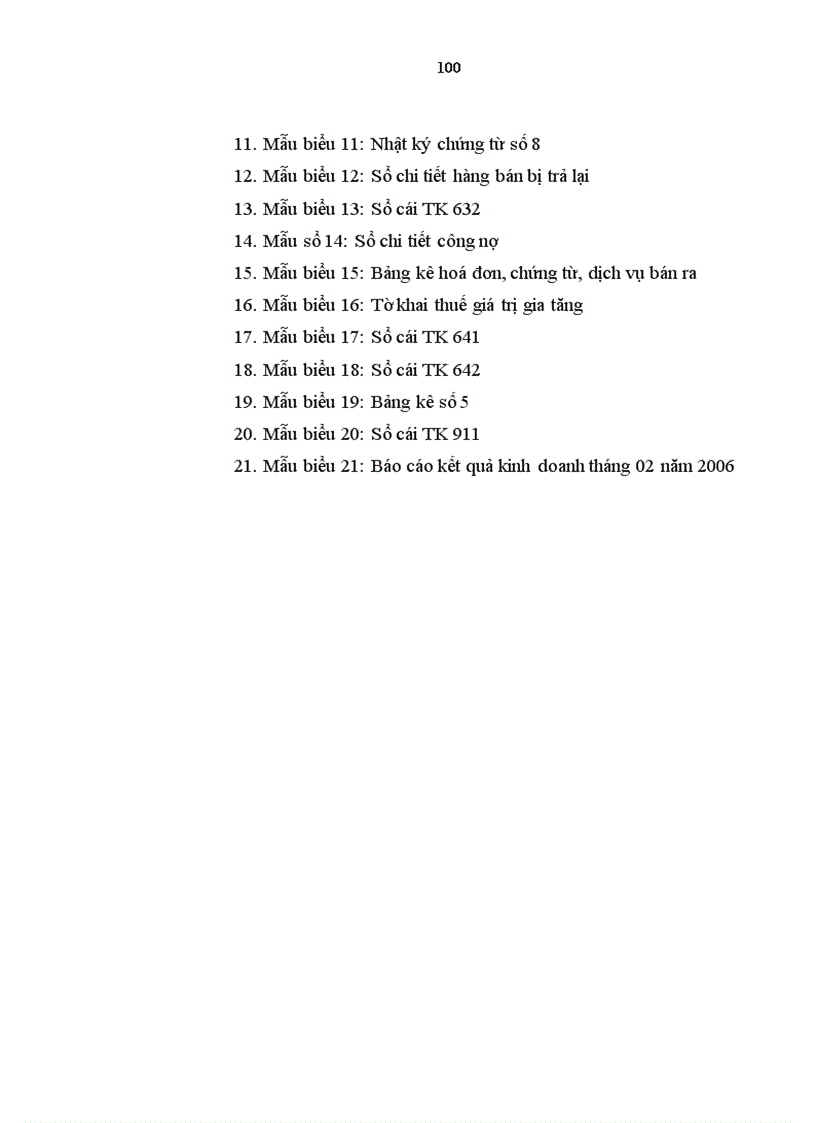 100

11. Mẫu biểu 11: Nhật ký chứng từ số 8
12. Mẫu biểu 12: Sổ chi tiết hàng bán bị trả lại
13. Mẫu biểu 13: Sổ cái TK 632
14. Mẫu số 14: Sổ chi tiết công nợ
15. Mẫu biểu 15: Bảng kê hoá đơn, chứng từ, dịch vụ bán ra
16. Mẫu biểu 16: Tờ khai thuế giá trị gia tăng
17. Mẫu biểu 17: Sổ cái TK 641
18. Mẫu biểu 18: Sổ cái TK 642
19. Mẫu biểu 19: Bảng kê số 5
20. Mẫu biểu 20: Sổ cái TK 911
21. Mẫu biểu 21: Báo cáo kết quả kinh doanh tháng 02 năm 2006